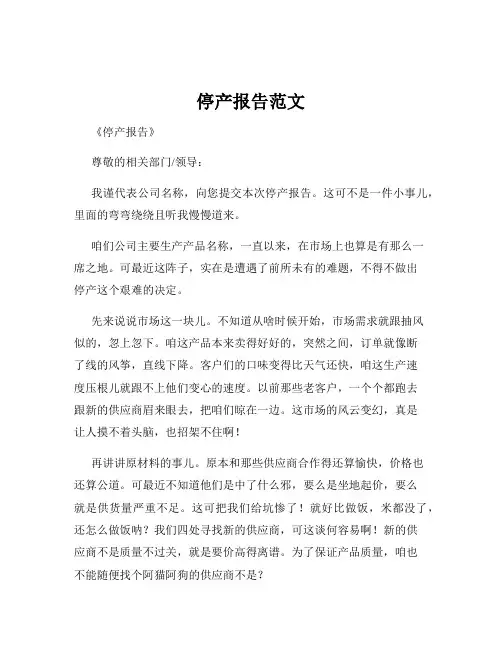 停产报告范文

《停产报告》

尊敬的相关部门/领导：

我谨代表公司名称，向您提交本次停产报告。这可不是一件小事儿，里面的弯弯绕绕且听我慢慢道来。

咱们公司主要生产产品名称，一直以来，在市场上也算是有那么一席之地。可最近这阵子，实在是遭遇了前所未有的难题，不得不做出停产这个艰难的决定。

先来说说市场这一块儿。不知道从啥时候开始，市场需求就跟抽风似的，忽上忽下。咱这产品本来卖得好好的，突然之间，订单就像断了线的风筝，直线下降。客户们的口味变得比天气还快，咱这生产速度压根儿就跟不上他们变心的速度。以前那些老客户，一个个都跑去跟新的供应商眉来眼去，把咱们晾在一边。这市场的风云变幻，真是让人摸不着头脑，也招架不住啊！

再讲讲原材料的事儿。原本和那些供应商合作得还算愉快，价格也还算公道。可最近不知道他们是中了什么邪，要么是坐地起价，要么就是供货量严重不足。这可把我们给坑惨了！就好比做饭，米都没了，还怎么做饭呐？我们四处寻找新的供应商，可这谈何容易啊！新的供应商不是质量不过关，就是要价高得离谱。为了保证产品质量，咱也不能随便找个阿猫阿狗的供应商不是？